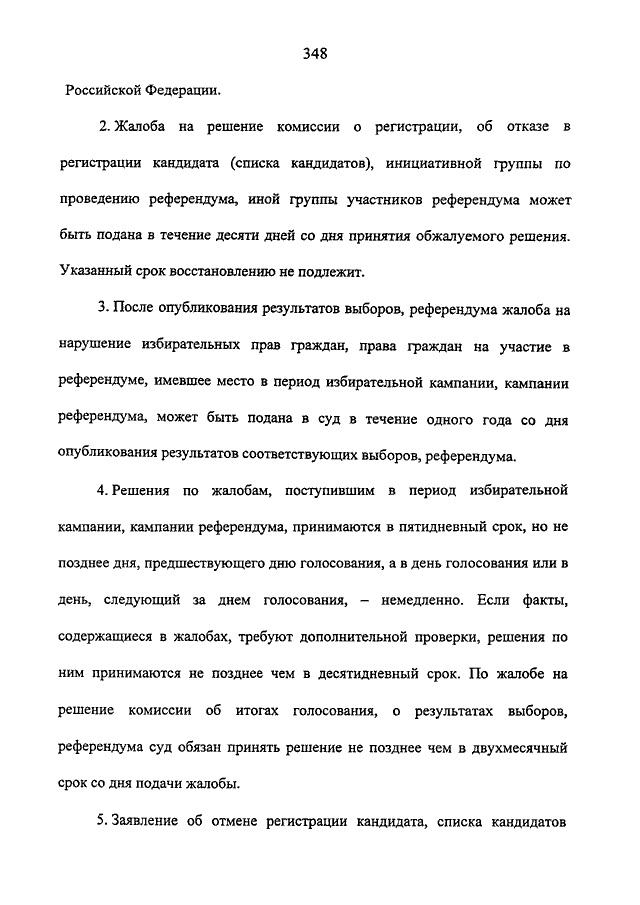 348

Российской Федерации.

2. Жалоба на решение комиссии о регистрации, об отказе в регистрации кандидата (списка кандидатов), инициативной группы по проведению референдума, иной группы участников референдума может быть подана в течение десяти дней со дня принятия обжалуемого решения. Указанный срок восстановлению не подлежит.

3. После опубликования результатов выборов, референдума жалоба на нарушение избирательных прав граждан, права граждан на участие в референдуме, имевшее место в период избирательной кампании, кампании референдума, может быть подана в суд в течение одного года со дня опубликования результатов соответствующих выборов, референдума.

4. Решения по жалобам, поступившим в период избирательной кампании, кампании референдума, принимаются в пятидневный срок, но не позднее дня, предшествующего дню голосования, а в день голосования или в день, следующий за днем голосования, – немедленно. Если факты, содержащиеся в жалобах, требуют дополнительной проверки, решения по ним принимаются не позднее чем в десятидневный срок. По жалобе на решение комиссии об итогах голосования, о результатах выборов, референдума суд обязан принять решение не позднее чем в двухмесячный срок со дня подачи жалобы.

5. Заявление об отмене регистрации кандидата, списка кандидатов